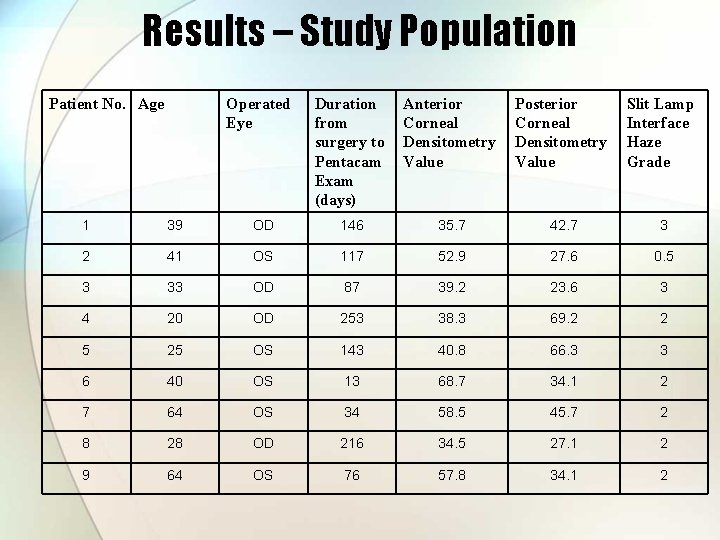 Results – Study Population

| Patient No. | Age | Operated Eye | Duration from surgery to Pentacam Exam (days) | Anterior Corneal Densitometry Value | Posterior Corneal Densitometry Value | Slit Lamp Interface Haze Grade |
|---|---|---|---|---|---|---|
| 1 | 39 | OD | 146 | 35.7 | 42.7 | 3 |
| 2 | 41 | OS | 117 | 52.9 | 27.6 | 0.5 |
| 3 | 33 | OD | 87 | 39.2 | 23.6 | 3 |
| 4 | 20 | OD | 253 | 38.3 | 69.2 | 2 |
| 5 | 25 | OS | 143 | 40.8 | 66.3 | 3 |
| 6 | 40 | OS | 13 | 68.7 | 34.1 | 2 |
| 7 | 64 | OS | 34 | 58.5 | 45.7 | 2 |
| 8 | 28 | OD | 216 | 34.5 | 27.1 | 2 |
| 9 | 64 | OS | 76 | 57.8 | 34.1 | 2 |